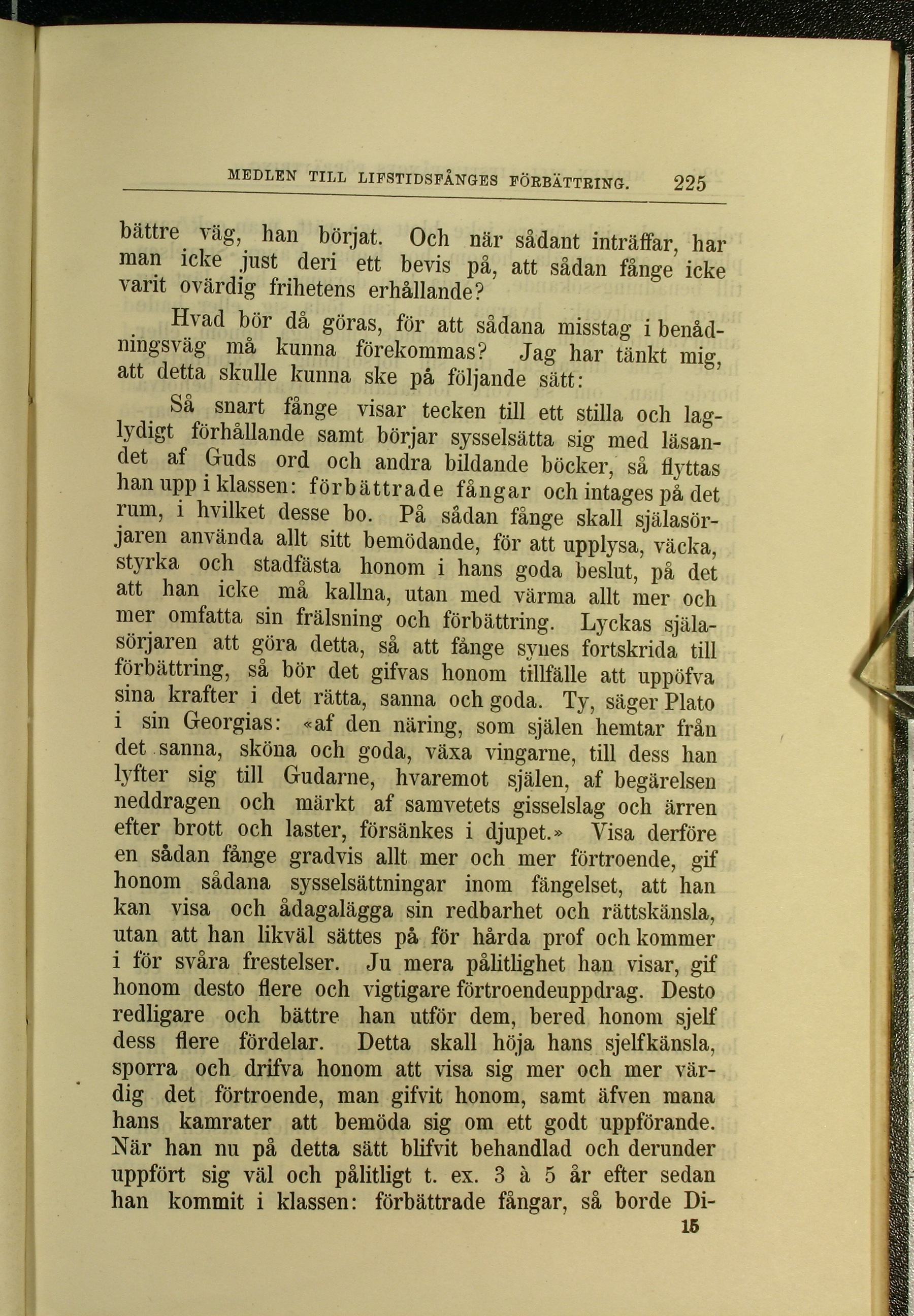 MEDLEN TILL LIFSTIDSFÅNGES FÖRBÄTTRING. 225

bättre väg, han börjat. Och när sådant inträffar, har man icke just deri ett bevis på, att sådan fånge icke varit ovärdig frihetens erhållande?

Hvad bör då göras, för att sådana misstag i benådningsväg må kunna förekommas? Jag har tänkt mig, att detta skulle kunna ske på följande sätt:

Så snart fånge visar tecken till ett stilla och laglydigt förhållande samt börjar sysselsätta sig med läsandet af Guds ord och andra bildande böcker, så flyttas han upp i klassen: förbättrade fångar och intages på det rum, i hvilket desse bo. På sådan fånge skall själasörjaren använda allt sitt bemödande, för att upplysa, väcka, styrka och stadfästa honom i hans goda beslut, på det att han icke må kallna, utan med värma allt mer och mer omfatta sin frälsning och förbättring. Lyckas själasörjaren att göra detta, så att fånge synes fortskrida till förbättring, så bör det gifvas honom tillfälle att uppöfva sina krafter i det rätta, sanna och goda. Ty, säger Plato i sin Georgias: «af den näring, som själen hemtar från det sanna, sköna och goda, växa vingarne, till dess han lyfter sig till Gudarne, hvaremot själen, af begärelsen neddragen och märkt af samvetets gisselslag och ärren efter brott och laster, försänkes i djupet.» Visa derföre en sådan fånge gradvis allt mer och mer förtroende, gif honom sådana sysselsättningar inom fängelset, att han kan visa och ådagalägga sin redbarhet och rättskänsla, utan att han likväl sättes på för hårda prof och kommer i för svåra frestelser. Ju mera pålitlighet han visar, gif honom desto flere och vigtigare förtroendeuppdrag. Desto redligare och bättre han utför dem, bered honom sjelf dess flere fördelar. Detta skall höja hans sjelfkänsla, sporra och drifva honom att visa sig mer och mer värdig det förtroende, man gifvit honom, samt äfven mana hans kamrater att bemöda sig om ett godt uppförande. När han nu på detta sätt blifvit behandlad och derunder uppfört sig väl och pålitligt t. ex. 3 à 5 år efter sedan han kommit i klassen: förbättrade fångar, så borde Di-

15